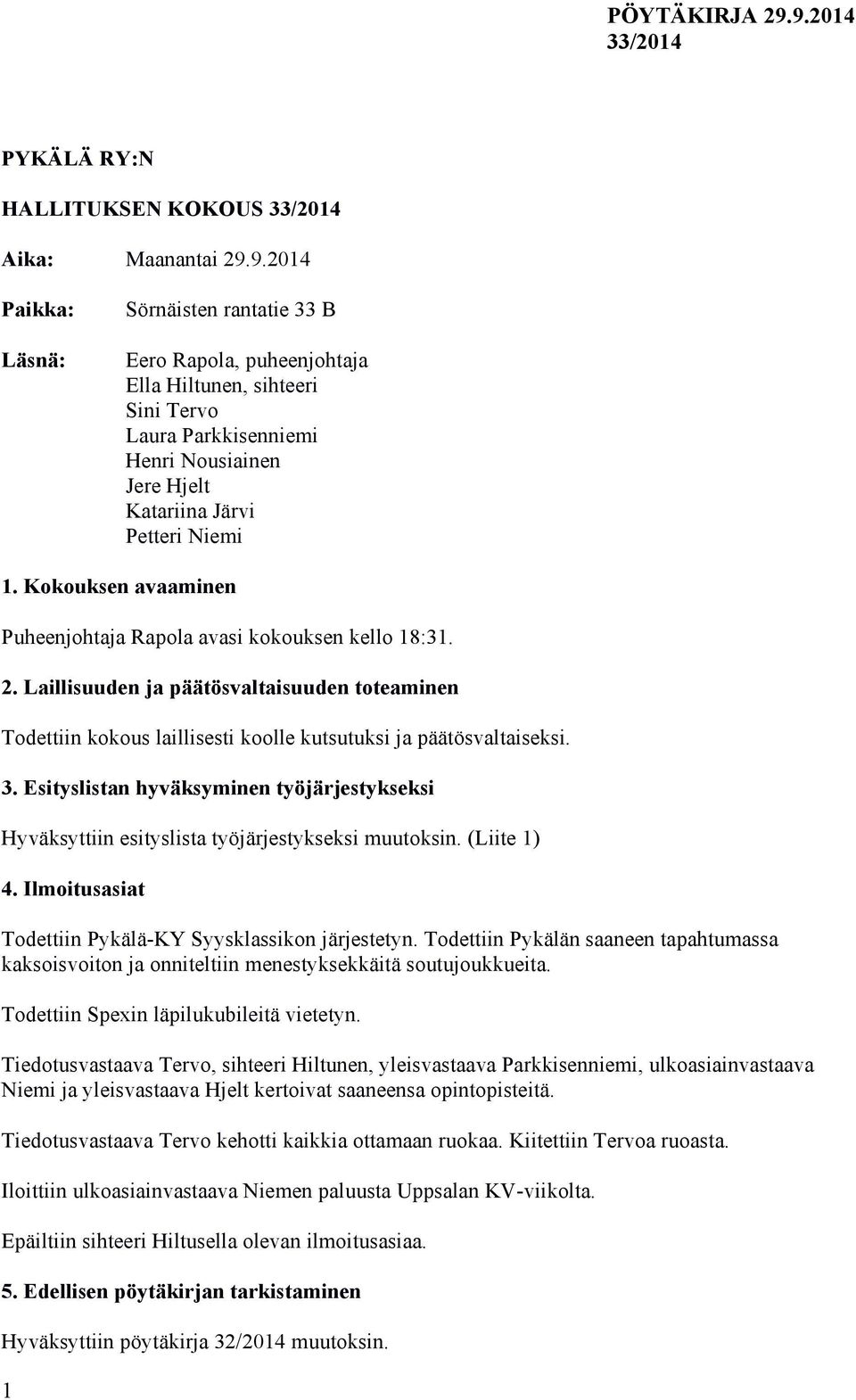 PÖYTÄKIRJA 29.9.2014
33/2014

PYKÄLÄ RY:N

HALLITUKSEN KOKOUS 33/2014

Aika: Maanantai 29.9.2014

Paikka: Sörnäisten rantatie 33 B

Läsnä: Eero Rapola, puheenjohtaja
Ella Hiltunen, sihteeri
Sini Tervo
Laura Parkkisenniemi
Henri Nousiainen
Jere Hjelt
Katariina Järvi
Petteri Niemi

1. Kokouksen avaaminen

Puheenjohtaja Rapola avasi kokouksen kello 18:31.

2. Laillisuuden ja päätösvaltaisuuden toteaminen

Todettiin kokous laillisesti koolle kutsutuksi ja päätösvaltaiseksi.

3. Esityslistan hyväksyminen työjärjestykseksi

Hyväksyttiin esityslista työjärjestykseksi muutoksin. (Liite 1)

4. Ilmoitusasiat

Todettiin Pykälä-KY Syysklassikon järjestetyn. Todettiin Pykälän saaneen tapahtumassa kaksoisvoiton ja onniteltiin menestyksekkäitä soutujoukkueita.

Todettiin Spexin läpilukubileitä vietetyn.

Tiedotusvastaava Tervo, sihteeri Hiltunen, yleisvastaava Parkkisenniemi, ulkoasiainvastaava Niemi ja yleisvastaava Hjelt kertoivat saaneensa opintopisteitä.

Tiedotusvastaava Tervo kehotti kaikkia ottamaan ruokaa. Kiitettiin Tervoa ruoasta.

Iloittiin ulkoasiainvastaava Niemen paluusta Uppsalan KV-viikolta.

Epäiltiin sihteeri Hiltusella olevan ilmoitusasiaa.

5. Edellisen pöytäkirjan tarkistaminen

Hyväksyttiin pöytäkirja 32/2014 muutoksin.

1